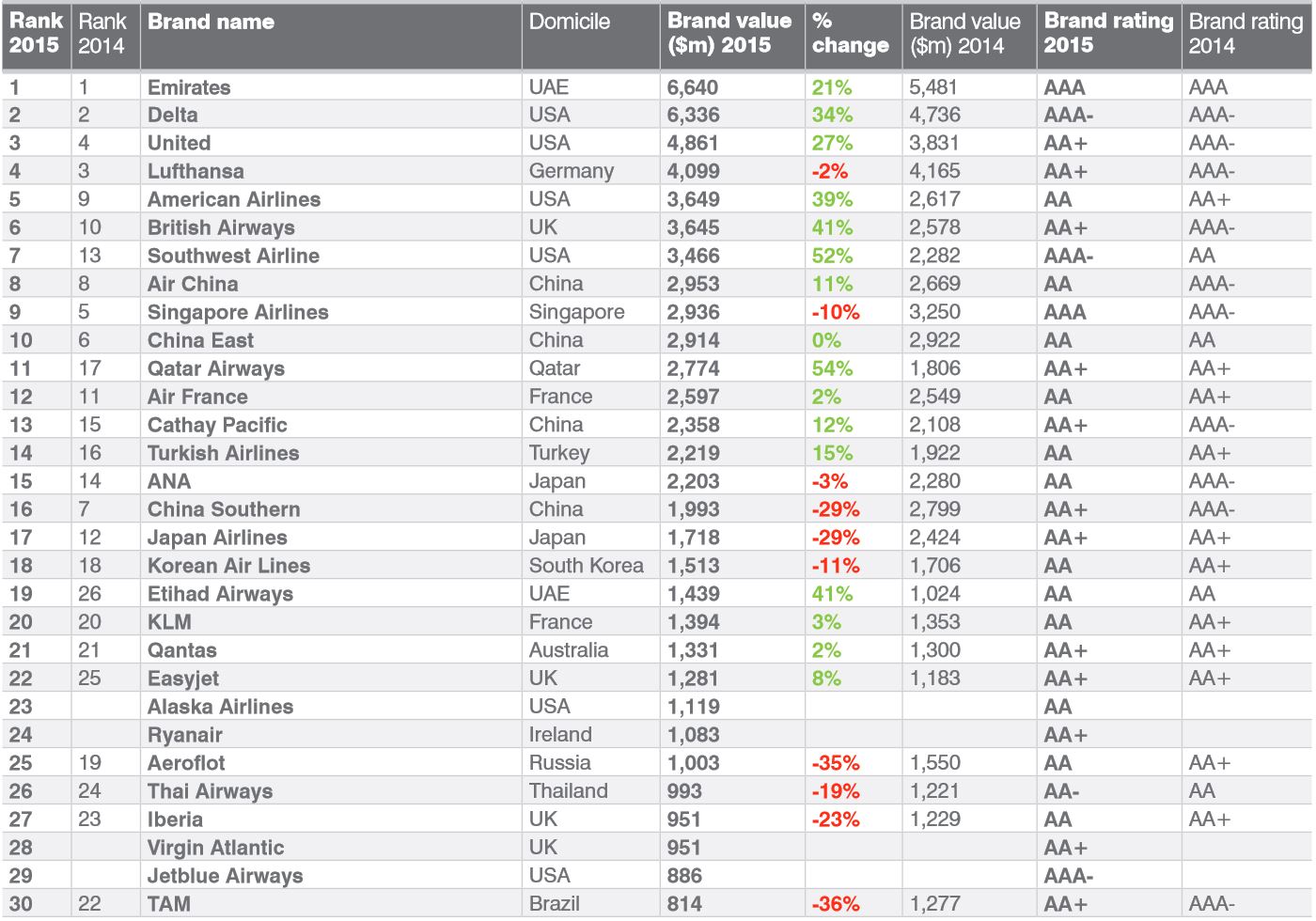 | Rank 2015 | Rank 2014 | Brand name | Domicile | Brand value ($m) 2015 | % change | Brand value ($m) 2014 | Brand rating 2015 | Brand rating 2014 |
|---|---|---|---|---|---|---|---|---|
| 1 | 1 | Emirates | UAE | 6,640 | 21% | 5,481 | AAA | AAA |
| 2 | 2 | Delta | USA | 6,336 | 34% | 4,736 | AAA- | AAA- |
| 3 | 4 | United | USA | 4,861 | 27% | 3,831 | AA+ | AAA- |
| 4 | 3 | Lufthansa | Germany | 4,099 | -2% | 4,165 | AA+ | AAA- |
| 5 | 9 | American Airlines | USA | 3,649 | 39% | 2,617 | AA | AA+ |
| 6 | 10 | British Airways | UK | 3,645 | 41% | 2,578 | AA+ | AAA- |
| 7 | 13 | Southwest Airline | USA | 3,466 | 52% | 2,282 | AAA- | AA |
| 8 | 8 | Air China | China | 2,953 | 11% | 2,669 | AA | AAA- |
| 9 | 5 | Singapore Airlines | Singapore | 2,936 | -10% | 3,250 | AAA | AAA- |
| 10 | 6 | China East | China | 2,914 | 0% | 2,922 | AA | AA |
| 11 | 17 | Qatar Airways | Qatar | 2,774 | 54% | 1,806 | AA+ | AA+ |
| 12 | 11 | Air France | France | 2,597 | 2% | 2,549 | AA | AA+ |
| 13 | 15 | Cathay Pacific | China | 2,358 | 12% | 2,108 | AA+ | AAA- |
| 14 | 16 | Turkish Airlines | Turkey | 2,219 | 15% | 1,922 | AA | AA+ |
| 15 | 14 | ANA | Japan | 2,203 | -3% | 2,280 | AA | AAA- |
| 16 | 7 | China Southern | China | 1,993 | -29% | 2,799 | AA+ | AAA- |
| 17 | 12 | Japan Airlines | Japan | 1,718 | -29% | 2,424 | AA+ | AA+ |
| 18 | 18 | Korean Air Lines | South Korea | 1,513 | -11% | 1,706 | AA | AA+ |
| 19 | 26 | Etihad Airways | UAE | 1,439 | 41% | 1,024 | AA | AA |
| 20 | 20 | KLM | France | 1,394 | 3% | 1,353 | AA | AA+ |
| 21 | 21 | Qantas | Australia | 1,331 | 2% | 1,300 | AA+ | AA+ |
| 22 | 25 | Easyjet | UK | 1,281 | 8% | 1,183 | AA+ | AA+ |
| 23 | | Alaska Airlines | USA | 1,119 | | | AA | |
| 24 | | Ryanair | Ireland | 1,083 | | | AA+ | |
| 25 | 19 | Aeroflot | Russia | 1,003 | -35% | 1,550 | AA | AA+ |
| 26 | 24 | Thai Airways | Thailand | 993 | -19% | 1,221 | AA- | AA |
| 27 | 23 | Iberia | UK | 951 | -23% | 1,229 | AA | AA+ |
| 28 | | Virgin Atlantic | UK | 951 | | | AA+ | |
| 29 | | Jetblue Airways | USA | 886 | | | AAA- | |
| 30 | 22 | TAM | Brazil | 814 | -36% | 1,277 | AA+ | AAA- |